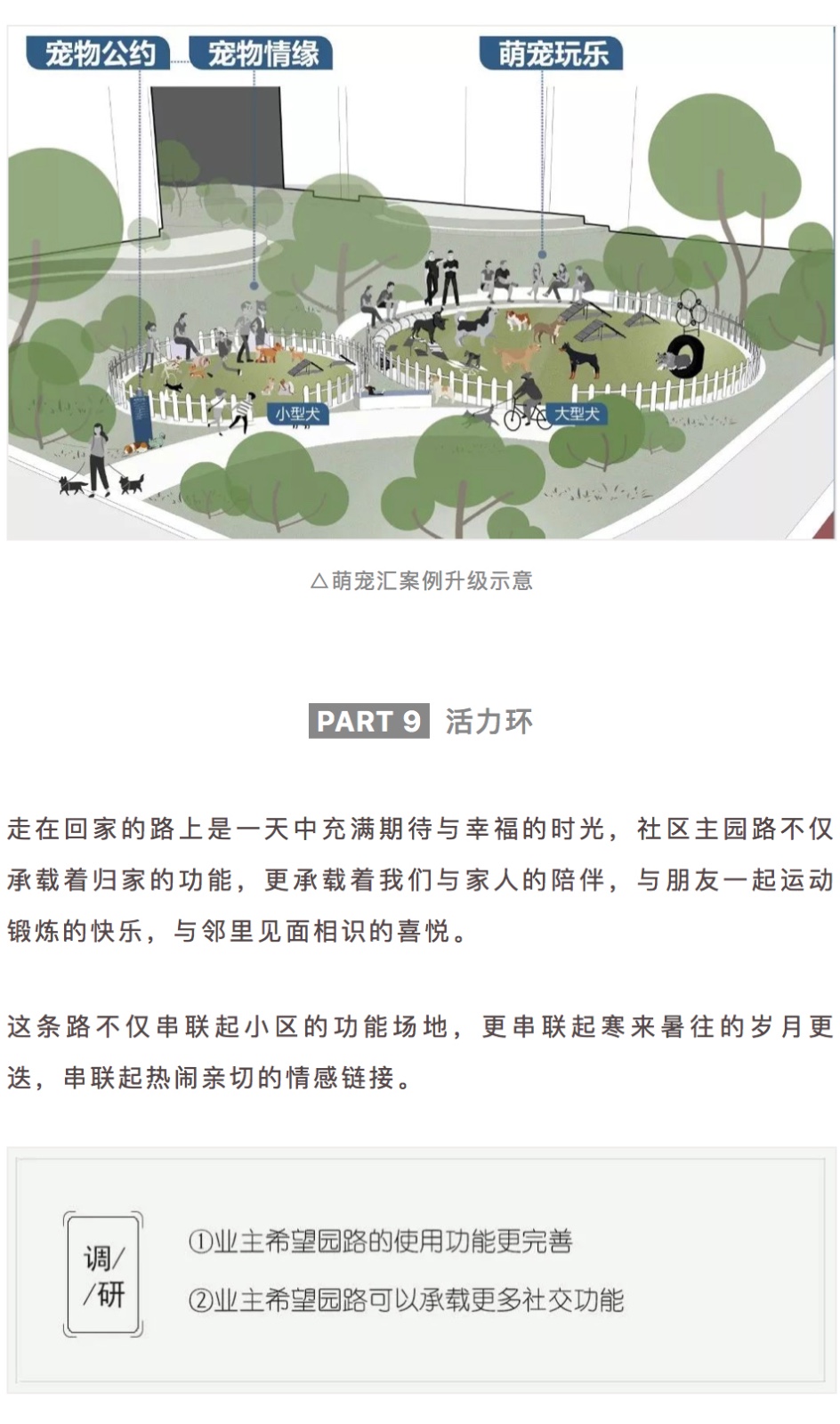 宠物公约
宠物情缘
萌宠玩乐
小型犬
大型犬

△萌宠汇案例升级示意

PART 9 活力环

走在回家的路上是一天中充满期待与幸福的时光，社区主园路不仅承载着归家的功能，更承载着我们与家人的陪伴，与朋友一起运动锻炼的快乐，与邻里见面相识的喜悦。

这条路不仅串联起小区的功能场地，更串联起寒来暑往的岁月更迭，串联起热闹亲切的情感链接。

调/
/研

①业主希望园路的使用功能更完善
②业主希望园路可以承载更多社交功能